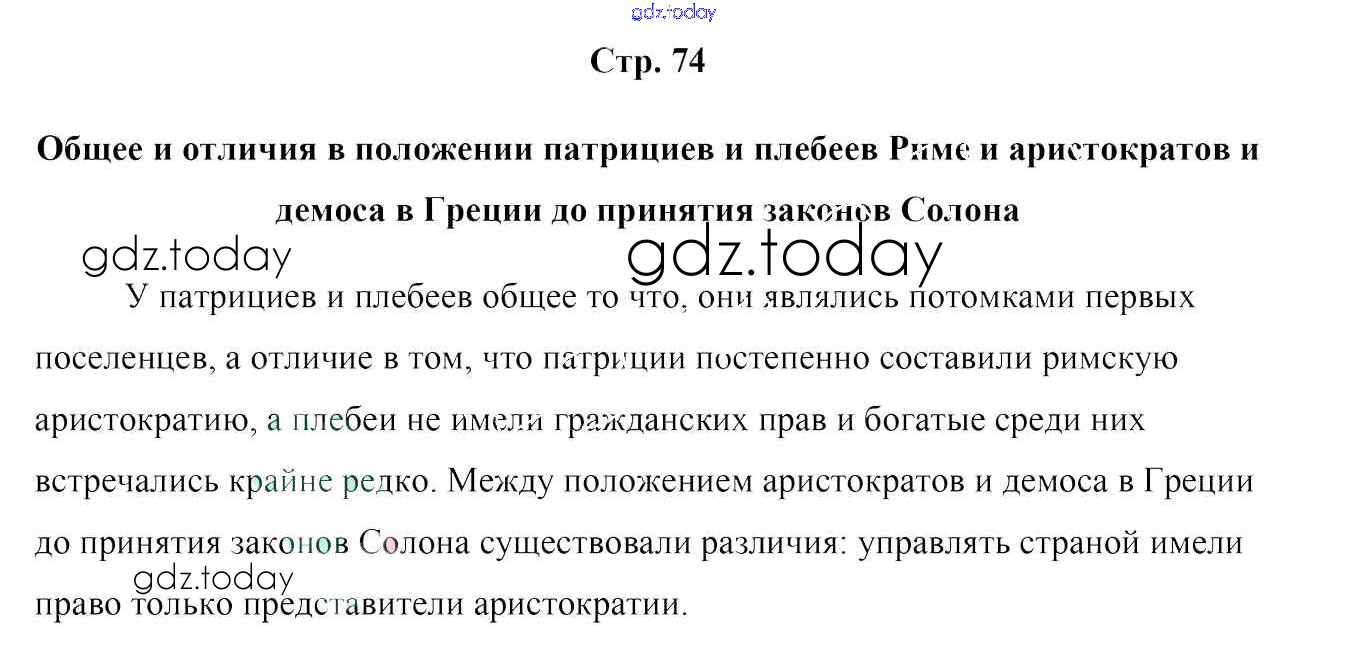 gdz.today

Стр. 74

Общее и отличия в положении патрициев и плебеев Риме и аристократов и демоса в Греции до принятия законов Солона

gdz.today gdz.today

У патрициев и плебеев общее то что, они являлись потомками первых поселенцев, а отличие в том, что патриции постепенно составили римскую аристократию, а плебеи не имели гражданских прав и богатые среди них встречались крайне редко. Между положением аристократов и демоса в Греции до принятия законов Солона существовали различия: управлять страной имели право только представители аристократии.

gdz.today